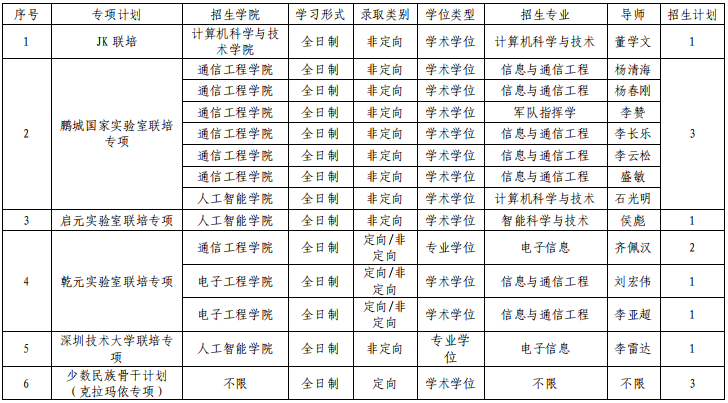 | 序号 | 专项计划 | 招生学院 | 学习形式 | 录取类别 | 学位类型 | 招生专业 | 导师 | 招生计划 |
|---|---|---|---|---|---|---|---|---|
| 1 | JK 联培 | 计算机科学与技术学院 | 全日制 | 非定向 | 学术学位 | 计算机科学与技术 | 董学文 | 1 |
| 2 | 鹏城国家实验室联培专项 | 通信工程学院 | 全日制 | 非定向 | 学术学位 | 信息与通信工程 | 杨清海 | 3 |
|  |  | 通信工程学院 | 全日制 | 非定向 | 学术学位 | 信息与通信工程 | 杨春刚 |  |
|  |  | 通信工程学院 | 全日制 | 非定向 | 学术学位 | 军队指挥学 | 李赞 |  |
|  |  | 通信工程学院 | 全日制 | 非定向 | 学术学位 | 信息与通信工程 | 李长乐 |  |
|  |  | 通信工程学院 | 全日制 | 非定向 | 学术学位 | 信息与通信工程 | 李云松 |  |
|  |  | 通信工程学院 | 全日制 | 非定向 | 学术学位 | 信息与通信工程 | 盛敏 |  |
|  |  | 人工智能学院 | 全日制 | 非定向 | 学术学位 | 计算机科学与技术 | 石光明 |  |
| 3 | 启元实验室联培专项 | 人工智能学院 | 全日制 | 非定向 | 学术学位 | 智能科学与技术 | 侯彪 | 1 |
| 4 | 乾元实验室联培专项 | 通信工程学院 | 全日制 | 定向/非定向 | 专业学位 | 电子信息 | 齐佩汉 | 2 |
|  |  | 电子工程学院 | 全日制 | 定向/非定向 | 学术学位 | 信息与通信工程 | 刘宏伟 | 1 |
|  |  | 电子工程学院 | 全日制 | 定向/非定向 | 学术学位 | 信息与通信工程 | 李亚超 | 1 |
| 5 | 深圳技术大学联培专项 | 人工智能学院 | 全日制 | 非定向 | 专业学位 | 电子信息 | 李雷达 | 1 |
| 6 | 少数民族骨干计划（克拉玛依专项） | 不限 | 全日制 | 定向 | 学术学位 | 不限 | 不限 | 3 |